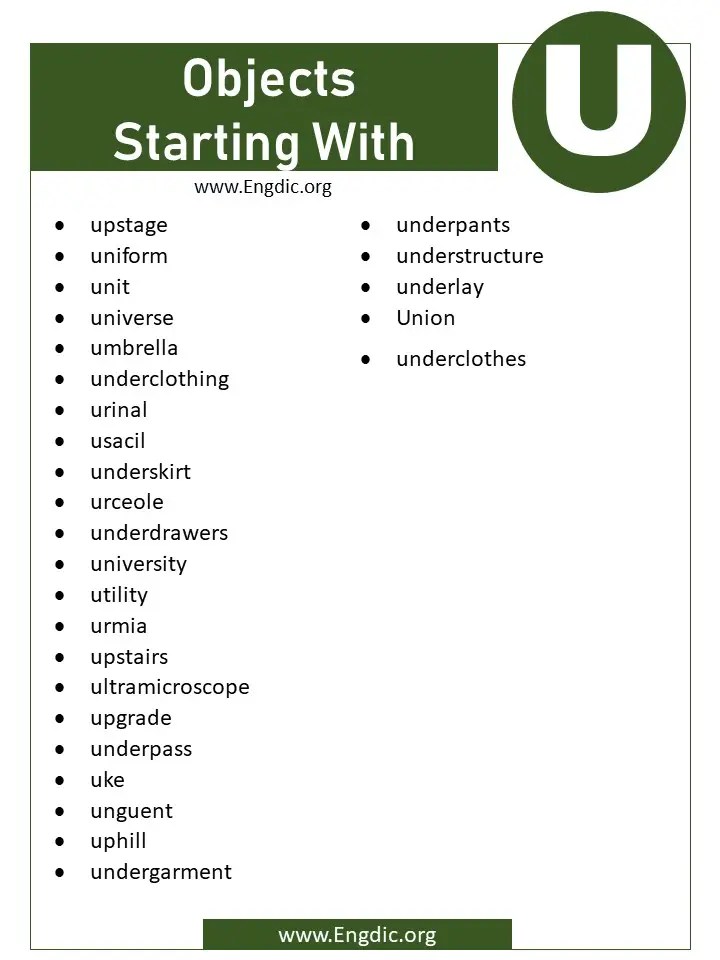 Objects Starting With

U

www.Engdic.org

- upstage
- uniform
- unit
- universe
- umbrella
- underclothing
- urinal
- usacil
- underskirt
- urceole
- underdrawers
- university
- utility
- urmia
- upstairs
- ultramicroscope
- upgrade
- underpass
- uke
- unguent
- uphill
- undergarment

- underpants
- understructure
- underlay
- Union
- underclothes

www.Engdic.org